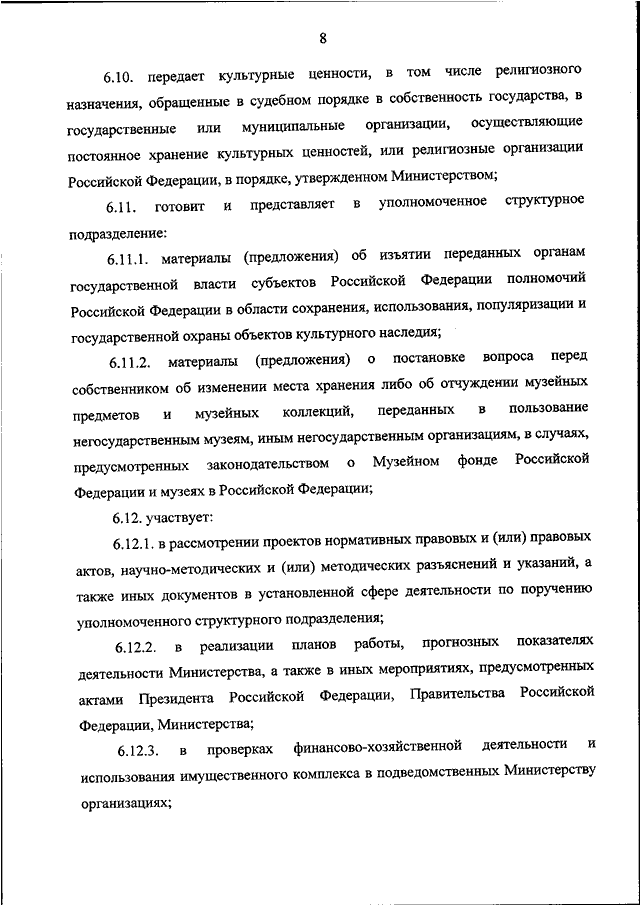 8

6.10. передает культурные ценности, в том числе религиозного назначения, обращенные в судебном порядке в собственность государства, в государственные или муниципальные организации, осуществляющие постоянное хранение культурных ценностей, или религиозные организации Российской Федерации, в порядке, утвержденном Министерством;

6.11. готовит и представляет в уполномоченное структурное подразделение:

6.11.1. материалы (предложения) об изъятии переданных органам государственной власти субъектов Российской Федерации полномочий Российской Федерации в области сохранения, использования, популяризации и государственной охраны объектов культурного наследия;

6.11.2. материалы (предложения) о постановке вопроса перед собственником об изменении места хранения либо об отчуждении музейных предметов и музейных коллекций, переданных в пользование негосударственным музеям, иным негосударственным организациям, в случаях, предусмотренных законодательством о Музейном фонде Российской Федерации и музеях в Российской Федерации;

6.12. участвует:

6.12.1. в рассмотрении проектов нормативных правовых и (или) правовых актов, научно-методических и (или) методических разъяснений и указаний, а также иных документов в установленной сфере деятельности по поручению уполномоченного структурного подразделения;

6.12.2. в реализации планов работы, прогнозных показателях деятельности Министерства, а также в иных мероприятиях, предусмотренных актами Президента Российской Федерации, Правительства Российской Федерации, Министерства;

6.12.3. в проверках финансово-хозяйственной деятельности и использования имущественного комплекса в подведомственных Министерству организациях;